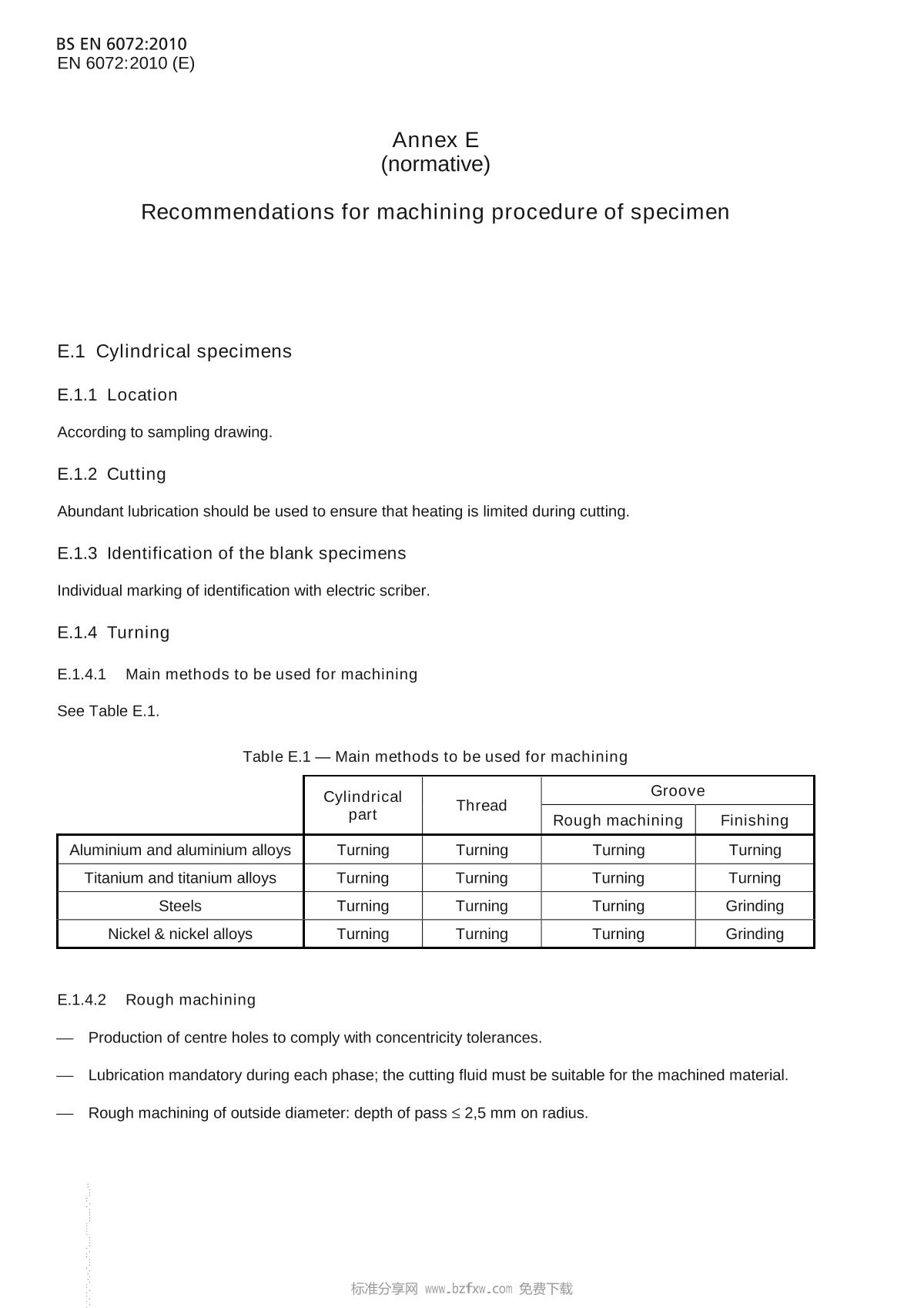 BS EN 6072:2010
EN 6072:2010 (E)

Annex E
(normative)

Recommendations for machining procedure of specimen

E.1 Cylindrical specimens

E.1.1 Location

According to sampling drawing.

E.1.2 Cutting

Abundant lubrication should be used to ensure that heating is limited during cutting.

E.1.3 Identification of the blank specimens

Individual marking of identification with electric scriber.

E.1.4 Turning

E.1.4.1 Main methods to be used for machining

See Table E.1.

Table E.1 — Main methods to be used for machining

| | Cylindrical part | Thread | Groove: Rough machining | Groove: Finishing |
|---|---|---|---|---|
| Aluminium and aluminium alloys | Turning | Turning | Turning | Turning |
| Titanium and titanium alloys | Turning | Turning | Turning | Turning |
| Steels | Turning | Turning | Turning | Grinding |
| Nickel & nickel alloys | Turning | Turning | Turning | Grinding |

E.1.4.2 Rough machining

— Production of centre holes to comply with concentricity tolerances.

— Lubrication mandatory during each phase; the cutting fluid must be suitable for the machined material.

— Rough machining of outside diameter: depth of pass $\leq$ 2,5 mm on radius.

标准分享网 www.bzfxw.com 免费下载